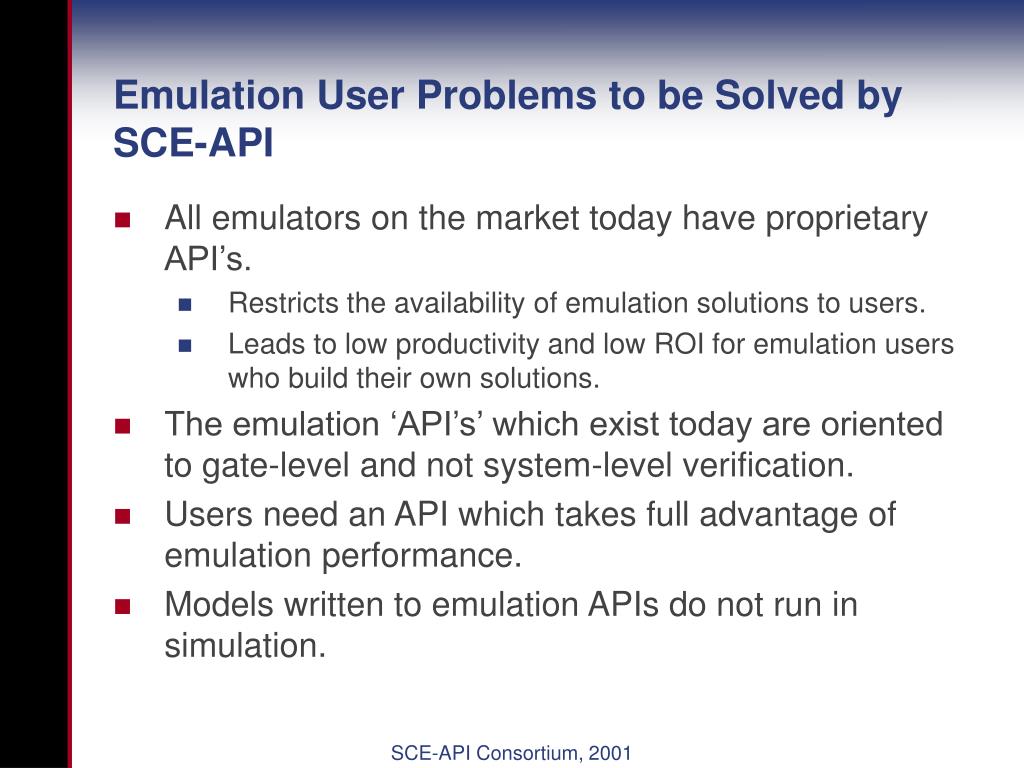 Emulation User Problems to be Solved by SCE-API

All emulators on the market today have proprietary API’s.

Restricts the availability of emulation solutions to users.

Leads to low productivity and low ROI for emulation users who build their own solutions.

The emulation ‘API’s’ which exist today are oriented to gate-level and not system-level verification.

Users need an API which takes full advantage of emulation performance.

Models written to emulation APIs do not run in simulation.

SCE-API Consortium, 2001